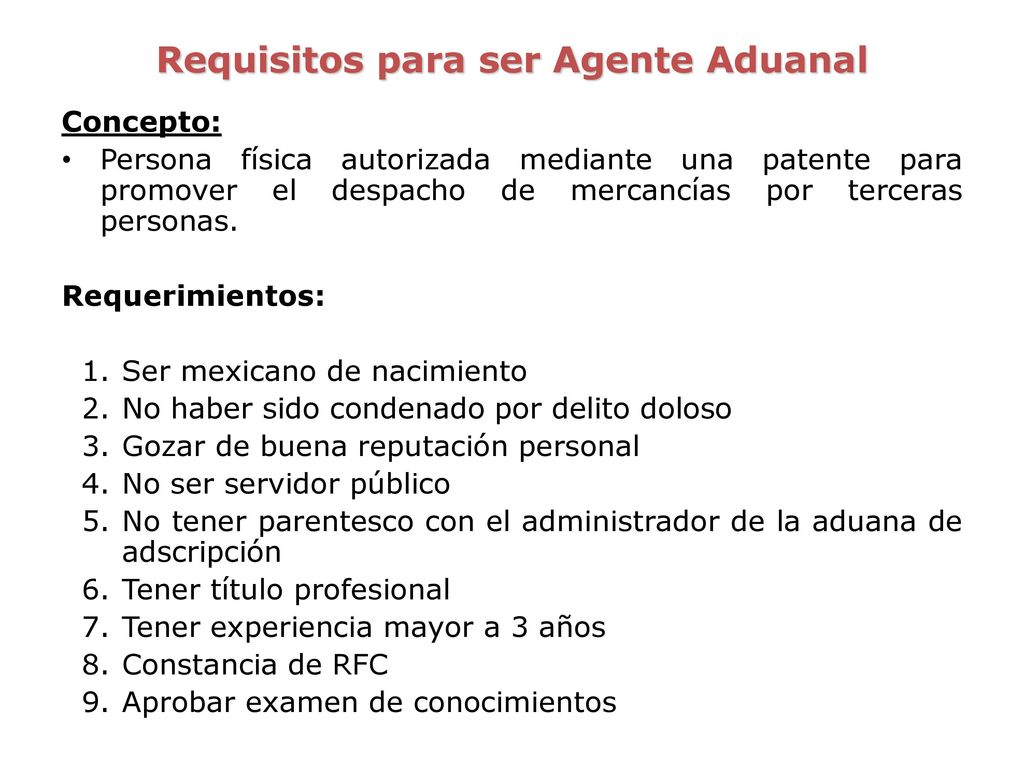 Requisitos para ser Agente Aduanal

Concepto:

• Persona física autorizada mediante una patente para promover el despacho de mercancías por terceras personas.

Requerimientos:

1. Ser mexicano de nacimiento
2. No haber sido condenado por delito doloso
3. Gozar de buena reputación personal
4. No ser servidor público
5. No tener parentesco con el administrador de la aduana de adscripción
6. Tener título profesional
7. Tener experiencia mayor a 3 años
8. Constancia de RFC
9. Aprobar examen de conocimientos